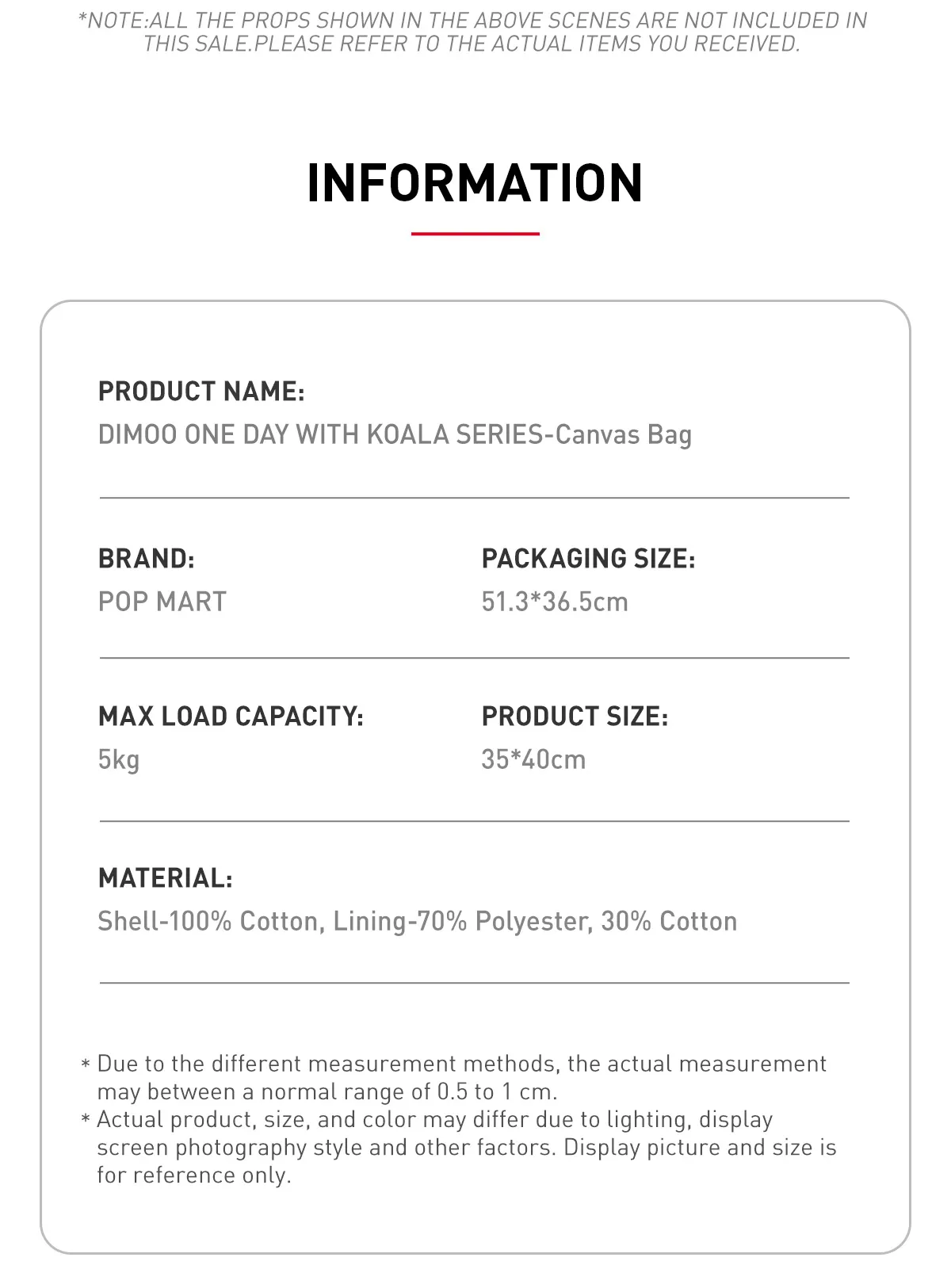 *NOTE:ALL THE PROPS SHOWN IN THE ABOVE SCENES ARE NOT INCLUDED IN THIS SALE.PLEASE REFER TO THE ACTUAL ITEMS YOU RECEIVED.

INFORMATION

PRODUCT NAME:
DIMOO ONE DAY WITH KOALA SERIES-Canvas Bag

BRAND:
POP MART

PACKAGING SIZE:
51.3*36.5cm

MAX LOAD CAPACITY:
5kg

PRODUCT SIZE:
35*40cm

MATERIAL:
Shell-100% Cotton, Lining-70% Polyester, 30% Cotton

* Due to the different measurement methods, the actual measurement may between a normal range of 0.5 to 1 cm.
* Actual product, size, and color may differ due to lighting, display screen photography style and other factors. Display picture and size is for reference only.